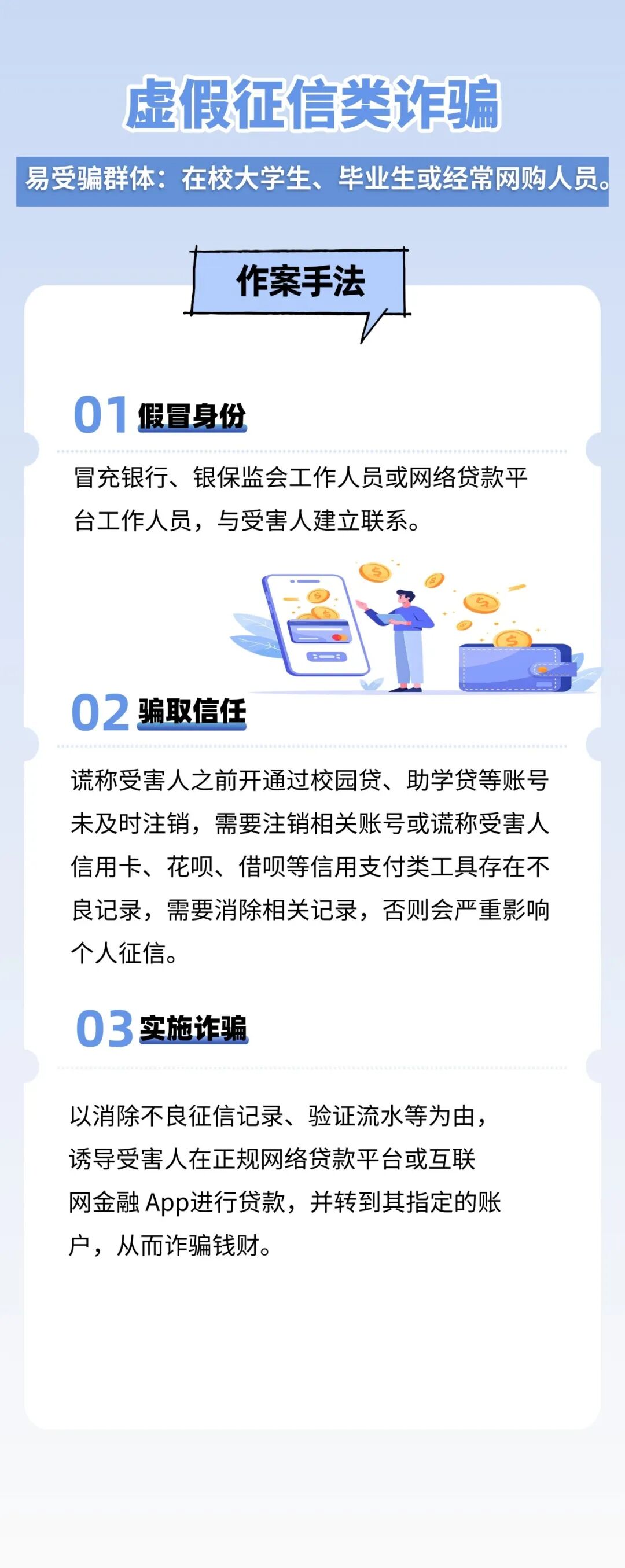 虚假征信类诈骗

易受骗群体：在校大学生、毕业生或经常网购人员。

作案手法

01 假冒身份

冒充银行、银保监会工作人员或网络贷款平台工作人员，与受害人建立联系。

02 骗取信任

谎称受害人之前开通过校园贷、助学贷等账号未及时注销，需要注销相关账号或谎称受害人信用卡、花呗、借呗等信用支付类工具存在不良记录，需要消除相关记录，否则会严重影响个人征信。

03 实施诈骗

以消除不良征信记录、验证流水等为由，诱导受害人在正规网络贷款平台或互联网金融App进行贷款，并转到其指定的账户，从而诈骗钱财。